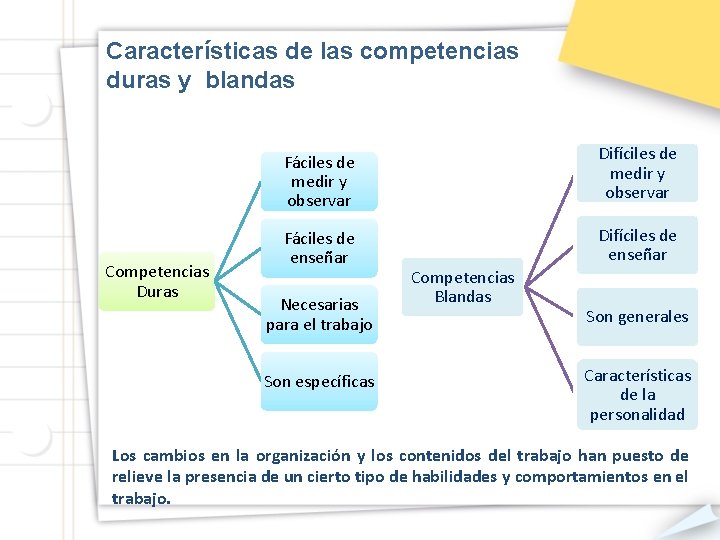 Características de las competencias duras y blandas

Competencias Duras

Fáciles de medir y observar

Fáciles de enseñar

Necesarias para el trabajo

Son específicas

Competencias Blandas

Difíciles de medir y observar

Difíciles de enseñar

Son generales

Características de la personalidad

Los cambios en la organización y los contenidos del trabajo han puesto de relieve la presencia de un cierto tipo de habilidades y comportamientos en el trabajo.